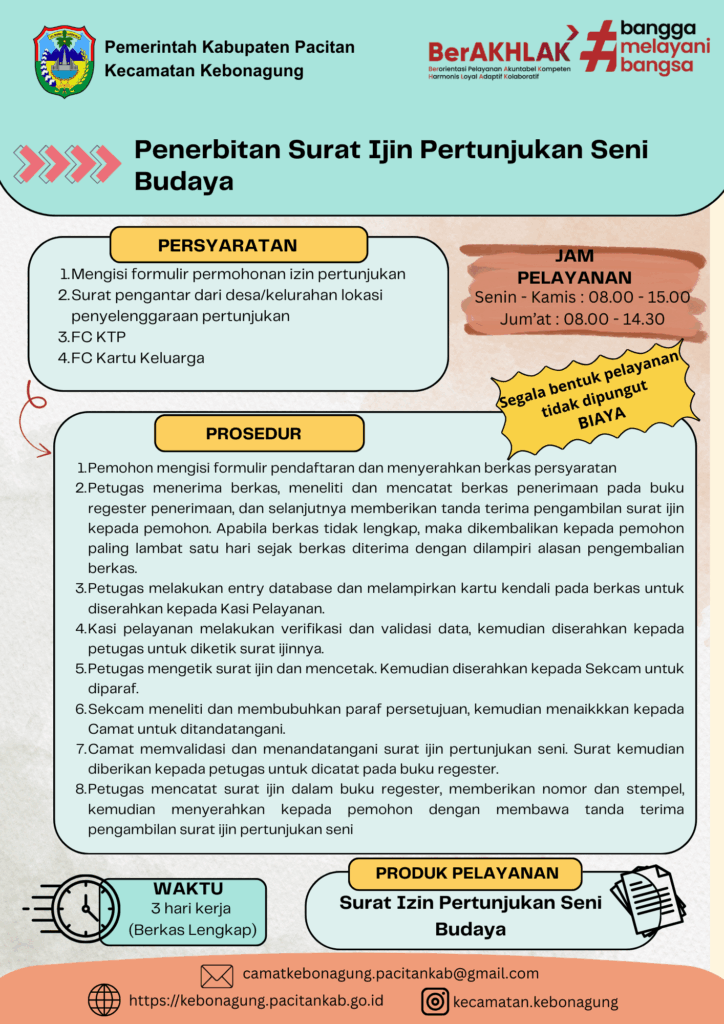 Pemerintah Kabupaten Pacitan
Kecamatan Kebonagung

BerAKHLAK
Berorientasi Pelayanan Akuntabel Kompeten Harmonis Loyal Adaptif Kolaboratif

#bangga melayani bangsa

Penerbitan Surat Ijin Pertunjukan Seni Budaya

PERSYARATAN

1. Mengisi formulir permohonan izin pertunjukan
2. Surat pengantar dari desa/kelurahan lokasi penyelenggaraan pertunjukan
3. FC KTP
4. FC Kartu Keluarga

JAM PELAYANAN
Senin - Kamis : 08.00 - 15.00
Jum'at : 08.00 - 14.30

Segala bentuk pelayanan tidak dipungut BIAYA

PROSEDUR

1. Pemohon mengisi formulir pendaftaran dan menyerahkan berkas persyaratan
2. Petugas menerima berkas, meneliti dan mencatat berkas penerimaan pada buku regester penerimaan, dan selanjutnya memberikan tanda terima pengambilan surat ijin kepada pemohon. Apabila berkas tidak lengkap, maka dikembalikan kepada pemohon paling lambat satu hari sejak berkas diterima dengan dilampiri alasan pengembalian berkas.
3. Petugas melakukan entry database dan melampirkan kartu kendali pada berkas untuk diserahkan kepada Kasi Pelayanan.
4. Kasi pelayanan melakukan verifikasi dan validasi data, kemudian diserahkan kepada petugas untuk diketik surat ijinnya.
5. Petugas mengetik surat ijin dan mencetak. Kemudian diserahkan kepada Sekcam untuk diparaf.
6. Sekcam meneliti dan membubuhkan paraf persetujuan, kemudian menaikkkan kepada Camat untuk ditandatangani.
7. Camat memvalidasi dan menandatangani surat ijin pertunjukan seni. Surat kemudian diberikan kepada petugas untuk dicatat pada buku regester.
8. Petugas mencatat surat ijin dalam buku regester, memberikan nomor dan stempel, kemudian menyerahkan kepada pemohon dengan membawa tanda terima pengambilan surat ijin pertunjukan seni

WAKTU
3 hari kerja
(Berkas Lengkap)

PRODUK PELAYANAN
Surat Izin Pertunjukan Seni Budaya

camatkebonagung.pacitankab@gmail.com
https://kebonagung.pacitankab.go.id
kecamatan.kebonagung